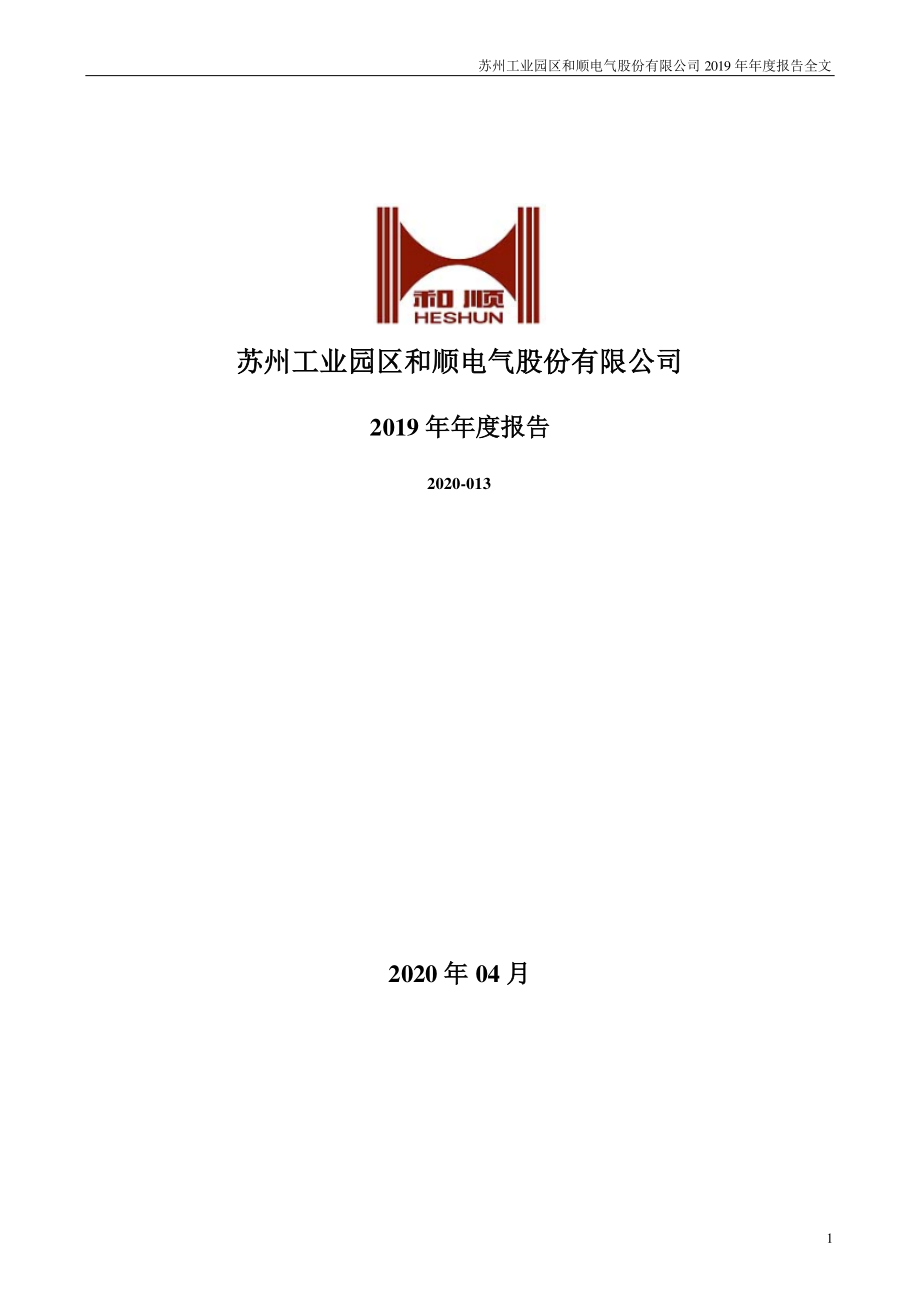 苏州工业园区和顺电气股份有限公司 2019 年年度报告全文

和顺
HESHUN

苏州工业园区和顺电气股份有限公司

2019 年年度报告

2020-013

2020 年 04 月

1